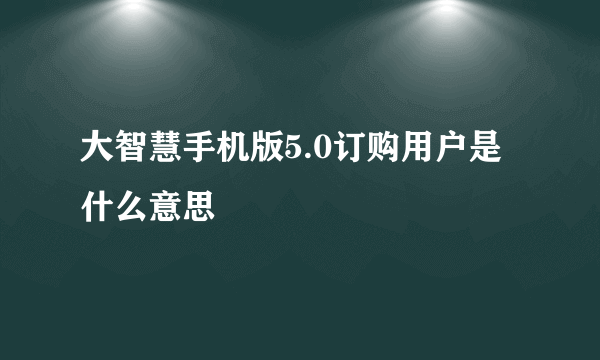 大智慧手机版5.0订购用户是什么意思